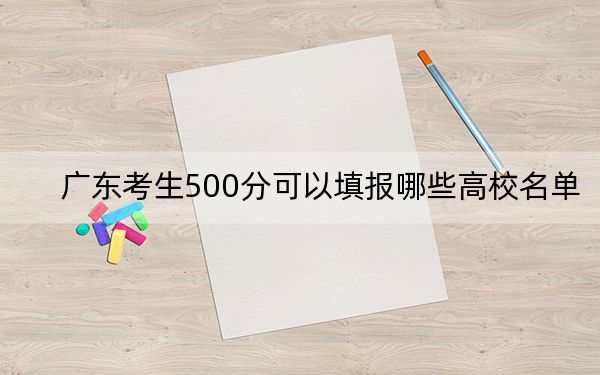 广东考生500分可以填报哪些高校名单